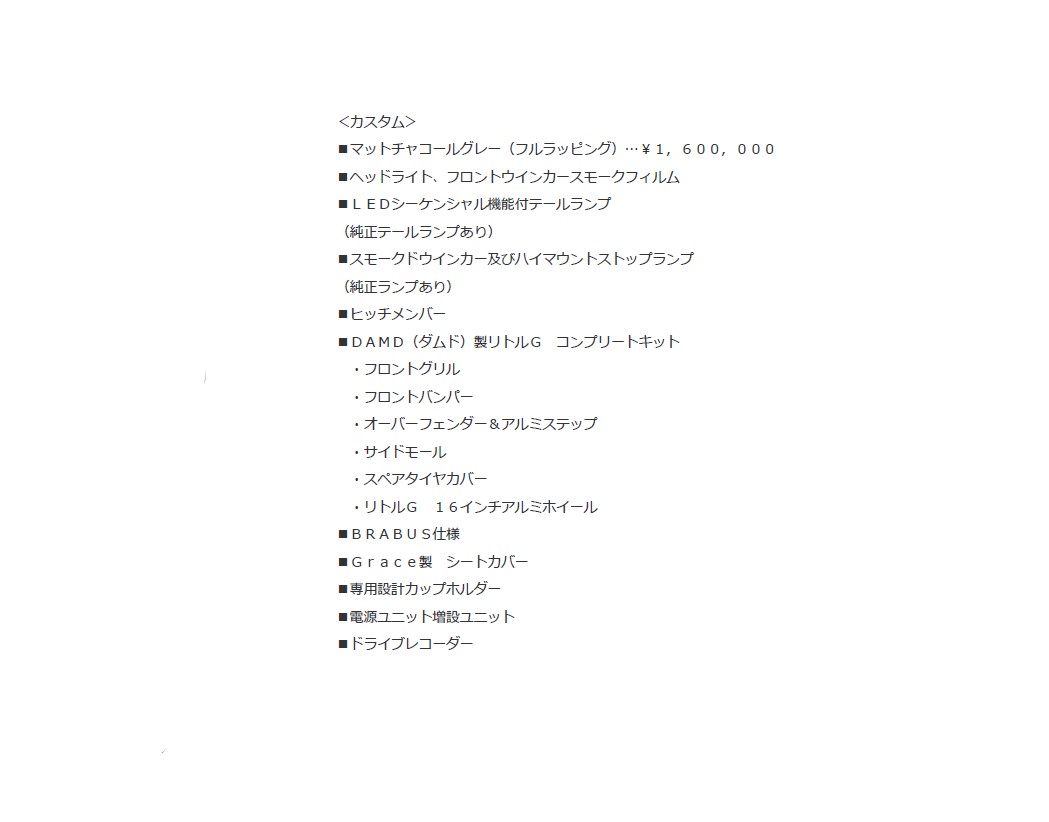 <カスタム>
■マットチャコールグレー（フルラッピング）…￥１，６００，０００
■ヘッドライト、フロントウインカースモークフィルム
■ＬＥＤシーケンシャル機能付テールランプ
（純正テールランプあり）
■スモークドウインカー及びハイマウントストップランプ
（純正ランプあり）
■ヒッチメンバー
■ＤＡＭＤ（ダムド）製リトルＧ　コンプリートキット
・フロントグリル
・フロントバンパー
・オーバーフェンダー＆アルミステップ
・サイドモール
・スペアタイヤカバー
・リトルＧ　１６インチアルミホイール
■ＢＲＡＢＵＳ仕様
■Ｇｒａｃｅ製　シートカバー
■専用設計カップホルダー
■電源ユニット増設ユニット
■ドライブレコーダー